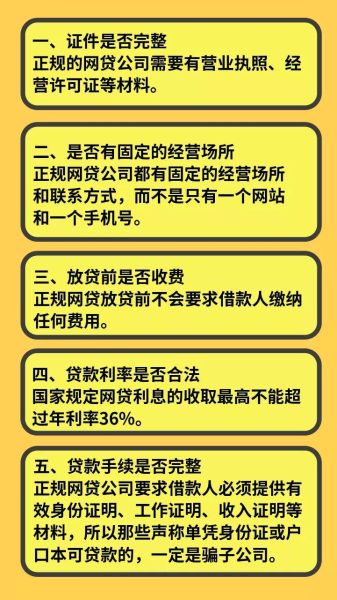 一、证件是否完整
正规的网贷公司需要有营业执照、经营许可证等材料。

二、是否有固定的经营场所
正规网贷公司都有固定的经营场所和联系方式，而不是只有一个网站和一个手机号。

三、放贷前是否收费
正规网贷放贷前不会要求借款人缴纳任何费用。

四、贷款利率是否合法
国家规定网贷利息的收取最高不能超过年利率36%。

五、贷款手续是否完整
正规网贷公司要求借款人必须提供有效身份证明、工作证明、收入证明等材料，所以那些声称单凭身份证或户口本可贷款的，一定是骗子公司。